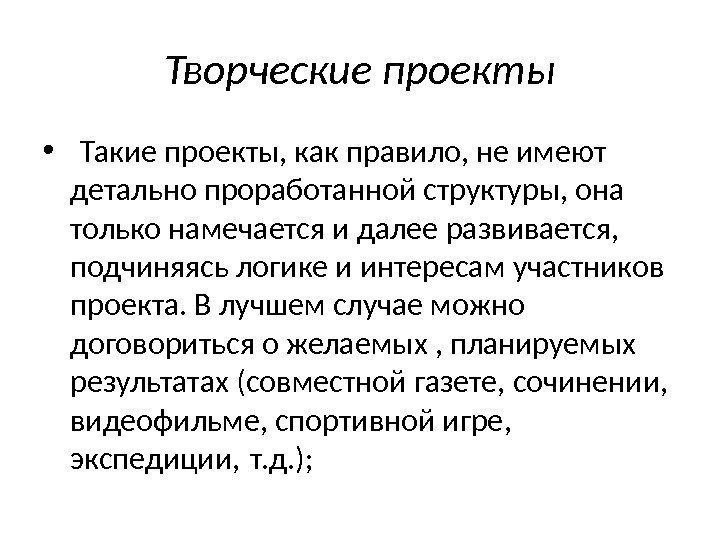 Творческие проекты

• Такие проекты, как правило, не имеют детально проработанной структуры, она только намечается и далее развивается, подчиняясь логике и интересам участников проекта. В лучшем случае можно договориться о желаемых , планируемых результатах (совместной газете, сочинении, видеофильме, спортивной игре, экспедиции, т.д.);